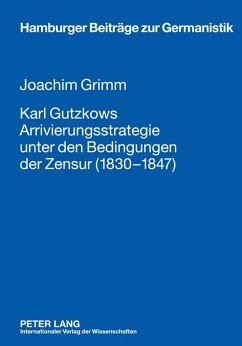 Hamburger Beiträge zur Germanistik

Joachim Grimm

Karl Gutzkows Arrivierungsstrategie unter den Bedingungen der Zensur (1830–1847)

PETER LANG
Internationaler Verlag der Wissenschaften